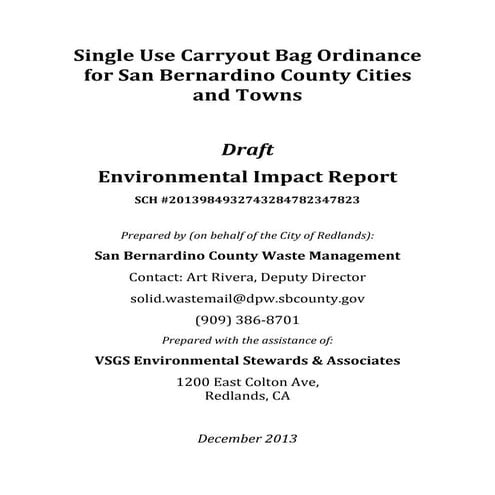 Single Use Carryout Bag Ordinance for San Bernardino County Cities and Towns

Draft

Environmental Impact Report

SCH #2013984932743284782347823

Prepared by (on behalf of the City of Redlands):

San Bernardino County Waste Management

Contact: Art Rivera, Deputy Director

solid.wastemail@dpw.sbcounty.gov

(909) 386-8701

Prepared with the assistance of:

VSGS Environmental Stewards & Associates

1200 East Colton Ave,
Redlands, CA

December 2013